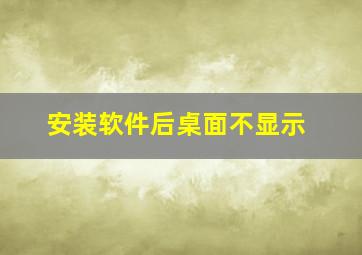 安装软件后桌面不显示